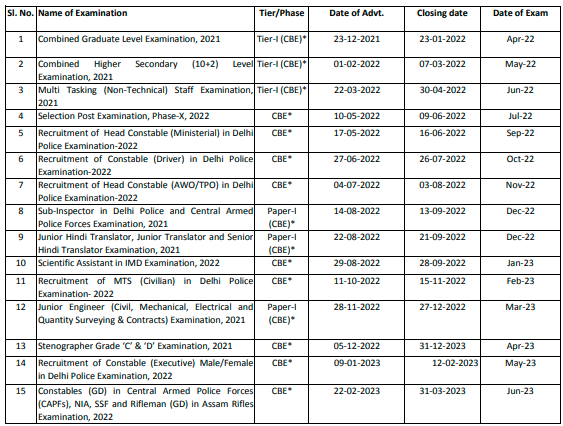 | Sl. No. | Name of Examination | Tier/Phase | Date of Advt. | Closing date | Date of Exam |
|---|---|---|---|---|---|
| 1 | Combined Graduate Level Examination, 2021 | Tier-I (CBE)* | 23-12-2021 | 23-01-2022 | Apr-22 |
| 2 | Combined Higher Secondary (10+2) Level Examination, 2021 | Tier-I (CBE)* | 01-02-2022 | 07-03-2022 | May-22 |
| 3 | Multi Tasking (Non-Technical) Staff Examination, 2021 | Tier-I (CBE)* | 22-03-2022 | 30-04-2022 | Jun-22 |
| 4 | Selection Post Examination, Phase-X, 2022 | CBE* | 10-05-2022 | 09-06-2022 | Jul-22 |
| 5 | Recruitment of Head Constable (Ministerial) in Delhi Police Examination-2022 | CBE* | 17-05-2022 | 16-06-2022 | Sep-22 |
| 6 | Recruitment of Constable (Driver) in Delhi Police Examination-2022 | CBE* | 27-06-2022 | 26-07-2022 | Oct-22 |
| 7 | Recruitment of Head Constable (AWO/TPO) in Delhi Police Examination-2022 | CBE* | 04-07-2022 | 03-08-2022 | Nov-22 |
| 8 | Sub-Inspector in Delhi Police and Central Armed Police Forces Examination, 2021 | Paper-I (CBE)* | 14-08-2022 | 13-09-2022 | Dec-22 |
| 9 | Junior Hindi Translator, Junior Translator and Senior Hindi Translator Examination, 2021 | Paper-I (CBE)* | 22-08-2022 | 21-09-2022 | Dec-22 |
| 10 | Scientific Assistant in IMD Examination, 2022 | CBE* | 29-08-2022 | 28-09-2022 | Jan-23 |
| 11 | Recruitment of MTS (Civilian) in Delhi Police Examination- 2022 | CBE* | 11-10-2022 | 15-11-2022 | Feb-23 |
| 12 | Junior Engineer (Civil, Mechanical, Electrical and Quantity Surveying & Contracts) Examination, 2021 | Paper-I (CBE)* | 28-11-2022 | 27-12-2022 | Mar-23 |
| 13 | Stenographer Grade 'C' & 'D' Examination, 2021 | CBE* | 05-12-2022 | 31-12-2023 | Apr-23 |
| 14 | Recruitment of Constable (Executive) Male/Female in Delhi Police Examination, 2022 | CBE* | 09-01-2023 | 12-02-2023 | May-23 |
| 15 | Constables (GD) in Central Armed Police Forces (CAPFs), NIA, SSF and Rifleman (GD) in Assam Rifles Examination, 2022 | CBE* | 22-02-2023 | 31-03-2023 | Jun-23 |